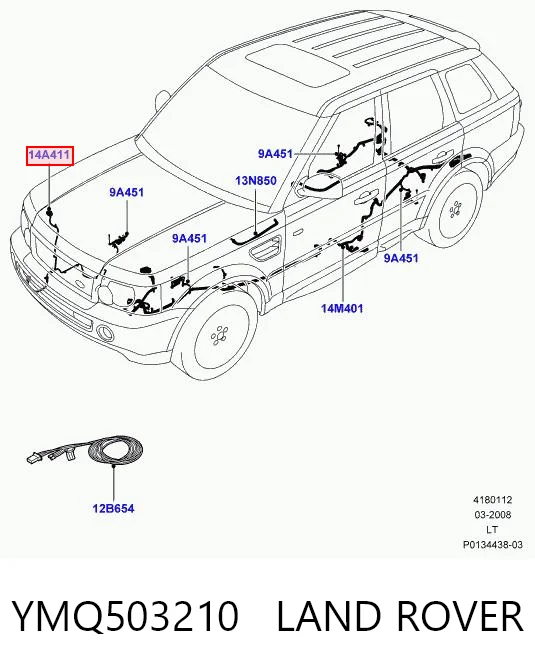 14A411

9A451

9A451

13N850

9A451

9A451

14M401

12B654

4180112
03-2008
LT
P0134438-03

YMQ503210 LAND ROVER